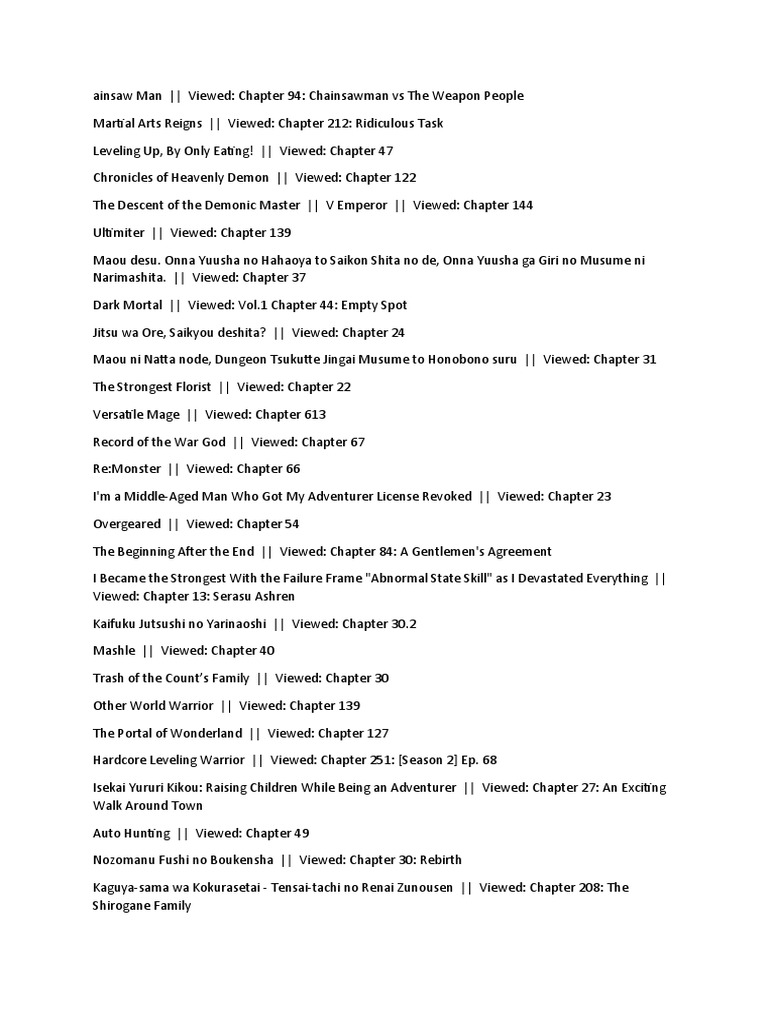 ainsaw Man || Viewed: Chapter 94: Chainsawman vs The Weapon People

Martial Arts Reigns || Viewed: Chapter 212: Ridiculous Task

Leveling Up, By Only Eating! || Viewed: Chapter 47

Chronicles of Heavenly Demon || Viewed: Chapter 122

The Descent of the Demonic Master || V Emperor || Viewed: Chapter 144

Ultimiter || Viewed: Chapter 139

Maou desu. Onna Yuusha no Hahaoya to Saikon Shita no de, Onna Yuusha ga Giri no Musume ni Narimashita. || Viewed: Chapter 37

Dark Mortal || Viewed: Vol.1 Chapter 44: Empty Spot

Jitsu wa Ore, Saikyou deshita? || Viewed: Chapter 24

Maou ni Natta node, Dungeon Tsukutte Jingai Musume to Honobono suru || Viewed: Chapter 31

The Strongest Florist || Viewed: Chapter 22

Versatile Mage || Viewed: Chapter 613

Record of the War God || Viewed: Chapter 67

Re:Monster || Viewed: Chapter 66

I'm a Middle-Aged Man Who Got My Adventurer License Revoked || Viewed: Chapter 23

Overgeared || Viewed: Chapter 54

The Beginning After the End || Viewed: Chapter 84: A Gentlemen's Agreement

I Became the Strongest With the Failure Frame "Abnormal State Skill" as I Devastated Everything || Viewed: Chapter 13: Serasu Ashren

Kaifuku Jutsushi no Yarinaoshi || Viewed: Chapter 30.2

Mashle || Viewed: Chapter 40

Trash of the Count's Family || Viewed: Chapter 30

Other World Warrior || Viewed: Chapter 139

The Portal of Wonderland || Viewed: Chapter 127

Hardcore Leveling Warrior || Viewed: Chapter 251: [Season 2] Ep. 68

Isekai Yururi Kikou: Raising Children While Being an Adventurer || Viewed: Chapter 27: An Exciting Walk Around Town

Auto Hunting || Viewed: Chapter 49

Nozomanu Fushi no Boukensha || Viewed: Chapter 30: Rebirth

Kaguya-sama wa Kokurasetai - Tensai-tachi no Renai Zunousen || Viewed: Chapter 208: The Shirogane Family